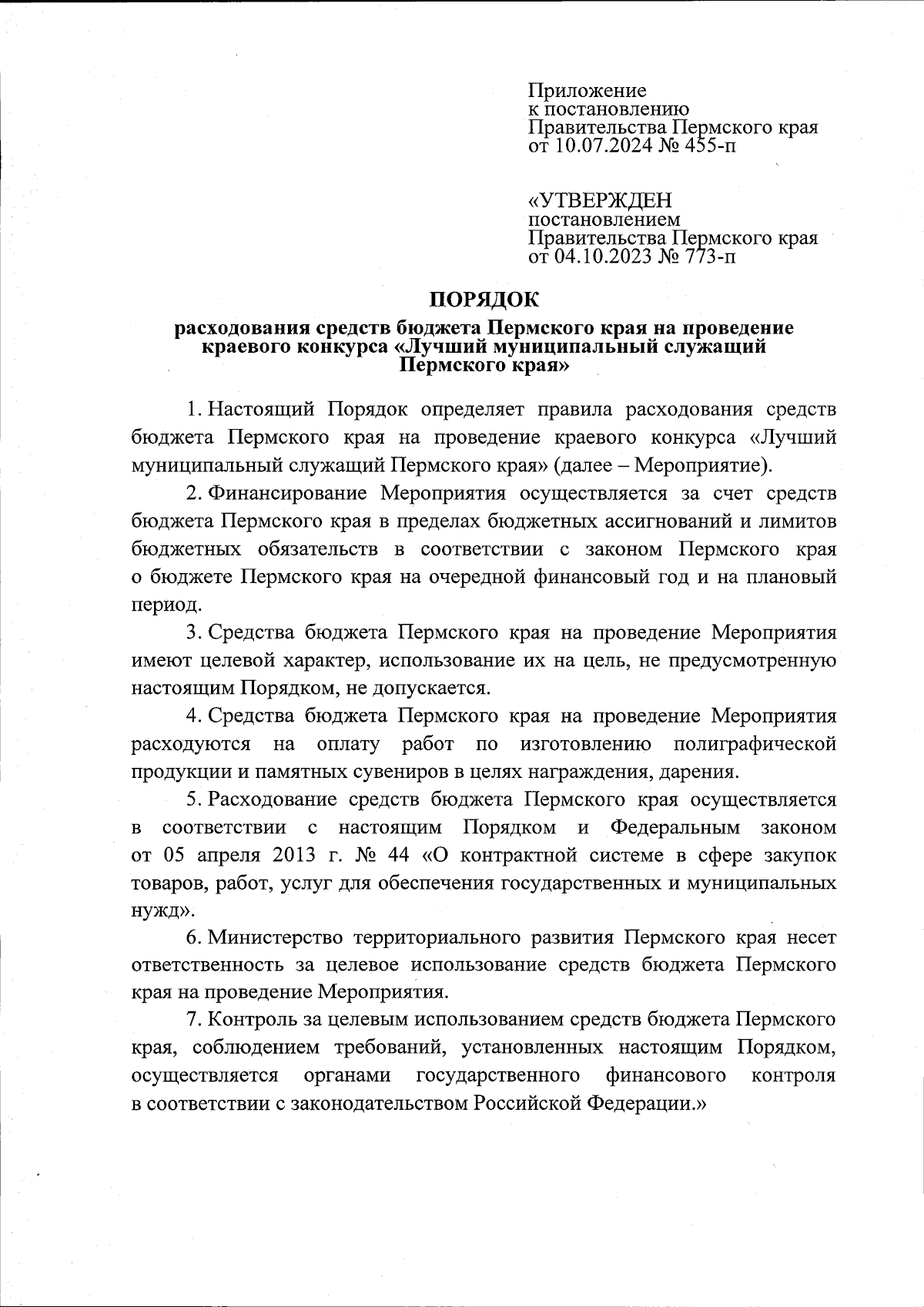 Приложение
к постановлению
Правительства Пермского края
от 10.07.2024 № 455-п

«УТВЕРЖДЕН
постановлением
Правительства Пермского края
от 04.10.2023 № 773-п

ПОРЯДОК
расходования средств бюджета Пермского края на проведение краевого конкурса «Лучший муниципальный служащий Пермского края»

1. Настоящий Порядок определяет правила расходования средств бюджета Пермского края на проведение краевого конкурса «Лучший муниципальный служащий Пермского края» (далее – Мероприятие).

2. Финансирование Мероприятия осуществляется за счет средств бюджета Пермского края в пределах бюджетных ассигнований и лимитов бюджетных обязательств в соответствии с законом Пермского края о бюджете Пермского края на очередной финансовый год и на плановый период.

3. Средства бюджета Пермского края на проведение Мероприятия имеют целевой характер, использование их на цель, не предусмотренную настоящим Порядком, не допускается.

4. Средства бюджета Пермского края на проведение Мероприятия расходуются на оплату работ по изготовлению полиграфической продукции и памятных сувениров в целях награждения, дарения.

5. Расходование средств бюджета Пермского края осуществляется в соответствии с настоящим Порядком и Федеральным законом от 05 апреля 2013 г. № 44 «О контрактной системе в сфере закупок товаров, работ, услуг для обеспечения государственных и муниципальных нужд».

6. Министерство территориального развития Пермского края несет ответственность за целевое использование средств бюджета Пермского края на проведение Мероприятия.

7. Контроль за целевым использованием средств бюджета Пермского края, соблюдением требований, установленных настоящим Порядком, осуществляется органами государственного финансового контроля в соответствии с законодательством Российской Федерации.»